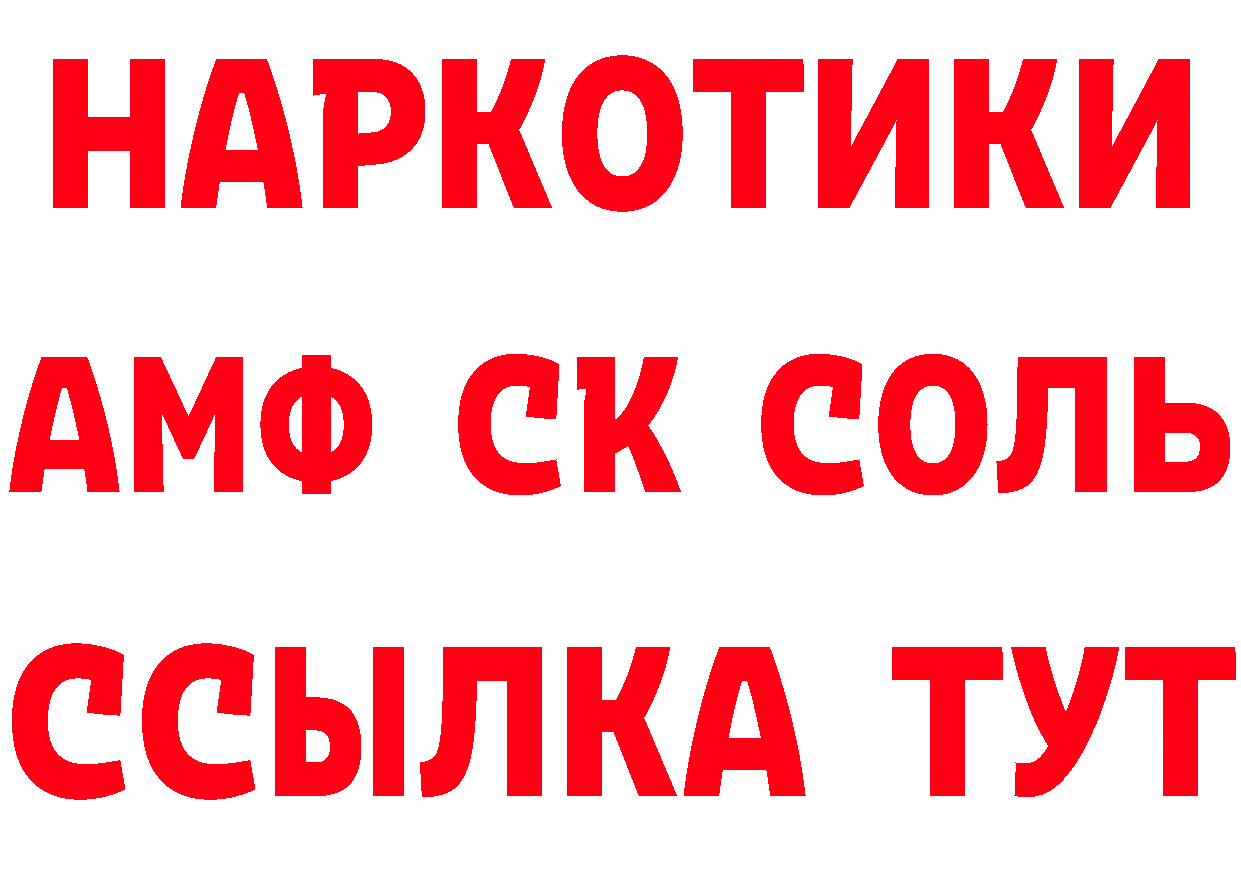 НАРКОТИКИ
АМФ СК СОЛЬ
ССЫЛКА ТУТ